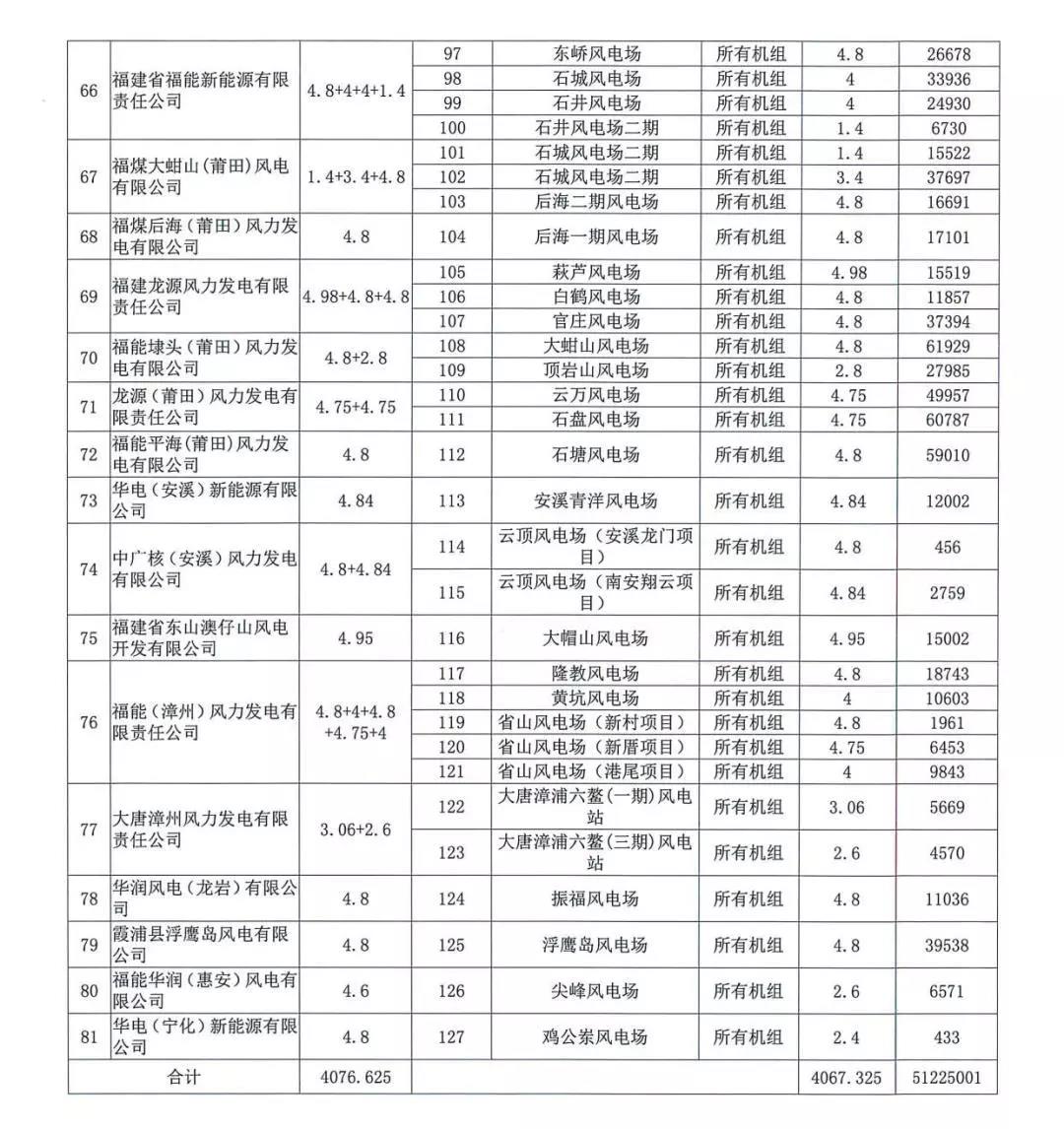 | 66 | 福建省福能新能源有限责任公司 | 4.8+4+4+1.4 | 97 | 东峤风电场 | 所有机组 | 4.8 | 26678 |
|---|---|---|---|---|---|---|---|
| | | | 98 | 石城风电场 | 所有机组 | 4 | 33936 |
| | | | 99 | 石井风电场 | 所有机组 | 4 | 24930 |
| | | | 100 | 石井风电场二期 | 所有机组 | 1.4 | 6730 |
| 67 | 福煤大蚶山（莆田）风电有限公司 | 1.4+3.4+4.8 | 101 | 石城风电场二期 | 所有机组 | 1.4 | 15522 |
| | | | 102 | 石城风电场二期 | 所有机组 | 3.4 | 37697 |
| | | | 103 | 后海二期风电场 | 所有机组 | 4.8 | 16691 |
| 68 | 福煤后海（莆田）风力发电有限公司 | 4.8 | 104 | 后海一期风电场 | 所有机组 | 4.8 | 17101 |
| 69 | 福建龙源风力发电有限责任公司 | 4.98+4.8+4.8 | 105 | 萩芦风电场 | 所有机组 | 4.98 | 15519 |
| | | | 106 | 白鹤风电场 | 所有机组 | 4.8 | 11857 |
| | | | 107 | 官庄风电场 | 所有机组 | 4.8 | 37394 |
| 70 | 福能埭头（莆田）风力发电有限公司 | 4.8+2.8 | 108 | 大蚶山风电场 | 所有机组 | 4.8 | 61929 |
| | | | 109 | 顶岩山风电场 | 所有机组 | 2.8 | 27985 |
| 71 | 龙源（莆田）风力发电有限责任公司 | 4.75+4.75 | 110 | 云万风电场 | 所有机组 | 4.75 | 49957 |
| | | | 111 | 石盘风电场 | 所有机组 | 4.75 | 60787 |
| 72 | 福能平海（莆田）风力发电有限公司 | 4.8 | 112 | 石塘风电场 | 所有机组 | 4.8 | 59010 |
| 73 | 华电（安溪）新能源有限公司 | 4.84 | 113 | 安溪青洋风电场 | 所有机组 | 4.84 | 12002 |
| 74 | 中广核（安溪）风力发电有限公司 | 4.8+4.84 | 114 | 云顶风电场（安溪龙门项目） | 所有机组 | 4.8 | 456 |
| | | | 115 | 云顶风电场（南安翔云项目） | 所有机组 | 4.84 | 2759 |
| 75 | 福建省东山澳仔山风电开发有限公司 | 4.95 | 116 | 大帽山风电场 | 所有机组 | 4.95 | 15002 |
| 76 | 福能（漳州）风力发电有限责任公司 | 4.8+4+4.8+4.75+4 | 117 | 隆教风电场 | 所有机组 | 4.8 | 18743 |
| | | | 118 | 黄坑风电场 | 所有机组 | 4 | 10603 |
| | | | 119 | 省山风电场（新村项目） | 所有机组 | 4.8 | 1961 |
| | | | 120 | 省山风电场（新厝项目） | 所有机组 | 4.75 | 6453 |
| | | | 121 | 省山风电场（港尾项目） | 所有机组 | 4 | 9843 |
| 77 | 大唐漳州风力发电有限责任公司 | 3.06+2.6 | 122 | 大唐漳浦六鳌（一期）风电站 | 所有机组 | 3.06 | 5669 |
| | | | 123 | 大唐漳浦六鳌（三期）风电站 | 所有机组 | 2.6 | 4570 |
| 78 | 华润风电（龙岩）有限公司 | 4.8 | 124 | 振福风电场 | 所有机组 | 4.8 | 11036 |
| 79 | 霞浦县浮鹰岛风电有限公司 | 4.8 | 125 | 浮鹰岛风电场 | 所有机组 | 4.8 | 39538 |
| 80 | 福能华润（惠安）风电有限公司 | 4.6 | 126 | 尖峰风电场 | 所有机组 | 2.6 | 6571 |
| 81 | 华电（宁化）新能源有限公司 | 4.8 | 127 | 鸡公岽风电场 | 所有机组 | 2.4 | 433 |
| 合计 | | 4076.625 | | | | 4067.325 | 51225001 |